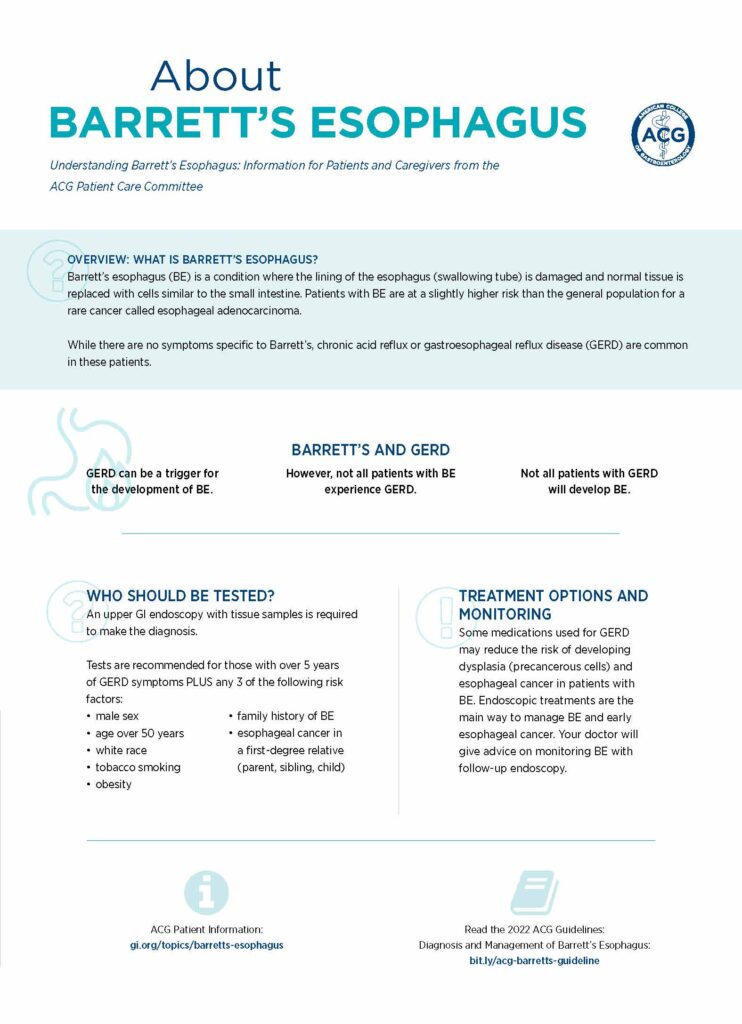 About
BARRETT'S ESOPHAGUS

AMERICAN COLLEGE OF GASTROENTEROLOGY
ACG

Understanding Barrett's Esophagus: Information for Patients and Caregivers from the ACG Patient Care Committee

OVERVIEW: WHAT IS BARRETT'S ESOPHAGUS?
Barrett's esophagus (BE) is a condition where the lining of the esophagus (swallowing tube) is damaged and normal tissue is replaced with cells similar to the small intestine. Patients with BE are at a slightly higher risk than the general population for a rare cancer called esophageal adenocarcinoma.

While there are no symptoms specific to Barrett's, chronic acid reflux or gastroesophageal reflux disease (GERD) are common in these patients.

BARRETT'S AND GERD

GERD can be a trigger for the development of BE.

However, not all patients with BE experience GERD.

Not all patients with GERD will develop BE.

WHO SHOULD BE TESTED?
An upper GI endoscopy with tissue samples is required to make the diagnosis.

Tests are recommended for those with over 5 years of GERD symptoms PLUS any 3 of the following risk factors:
• male sex
• age over 50 years
• white race
• tobacco smoking
• obesity
• family history of BE
• esophageal cancer in a first-degree relative (parent, sibling, child)

TREATMENT OPTIONS AND MONITORING
Some medications used for GERD may reduce the risk of developing dysplasia (precancerous cells) and esophageal cancer in patients with BE. Endoscopic treatments are the main way to manage BE and early esophageal cancer. Your doctor will give advice on monitoring BE with follow-up endoscopy.

ACG Patient Information:
gi.org/topics/barretts-esophagus

Read the 2022 ACG Guidelines:
Diagnosis and Management of Barrett's Esophagus:
bit.ly/acg-barretts-guideline